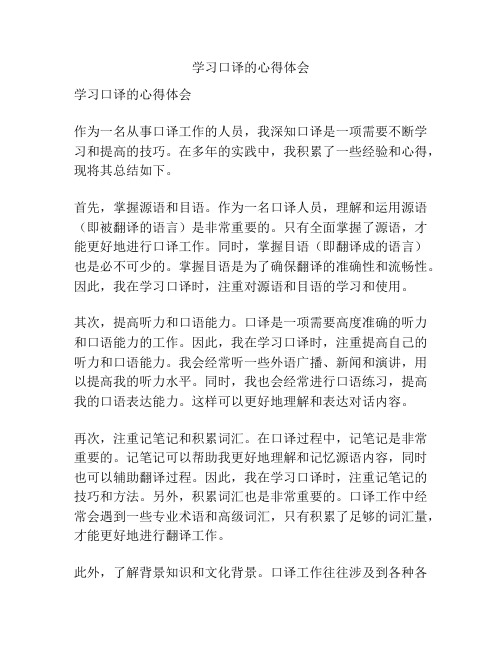 学习口译的心得体会

学习口译的心得体会

作为一名从事口译工作的人员，我深知口译是一项需要不断学习和提高的技巧。在多年的实践中，我积累了一些经验和心得，现将其总结如下。

首先，掌握源语和目语。作为一名口译人员，理解和运用源语（即被翻译的语言）是非常重要的。只有全面掌握了源语，才能更好地进行口译工作。同时，掌握目语（即翻译成的语言）也是必不可少的。掌握目语是为了确保翻译的准确性和流畅性。因此，我在学习口译时，注重对源语和目语的学习和使用。

其次，提高听力和口语能力。口译是一项需要高度准确的听力和口语能力的工作。因此，我在学习口译时，注重提高自己的听力和口语能力。我会经常听一些外语广播、新闻和演讲，用以提高我的听力水平。同时，我也会经常进行口语练习，提高我的口语表达能力。这样可以更好地理解和表达对话内容。

再次，注重记笔记和积累词汇。在口译过程中，记笔记是非常重要的。记笔记可以帮助我更好地理解和记忆源语内容，同时也可以辅助翻译过程。因此，我在学习口译时，注重记笔记的技巧和方法。另外，积累词汇也是非常重要的。口译工作中经常会遇到一些专业术语和高级词汇，只有积累了足够的词汇量，才能更好地进行翻译工作。

此外，了解背景知识和文化背景。口译工作往往涉及到各种各